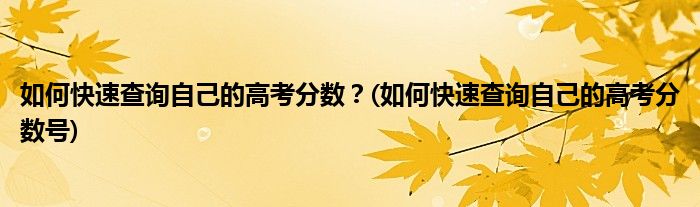 如何快速查询自己的高考分数？(如何快速查询自己的高考分数号)